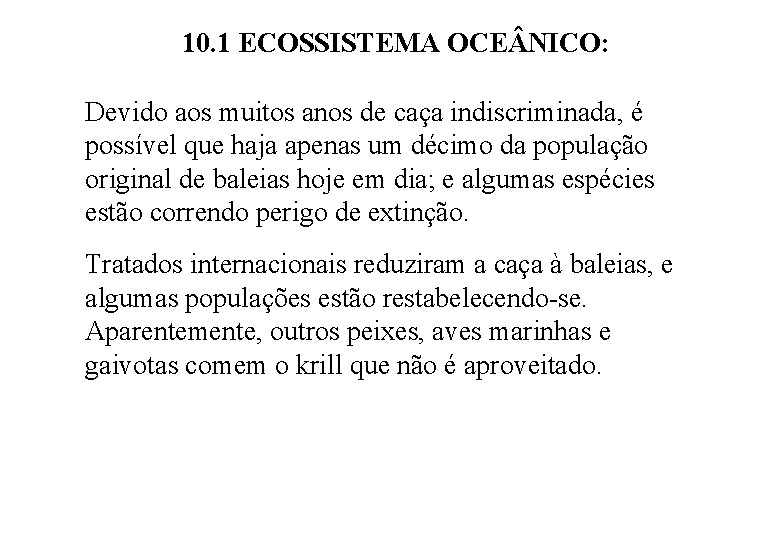 10.1 ECOSSISTEMA OCEÂNICO:

Devido aos muitos anos de caça indiscriminada, é possível que haja apenas um décimo da população original de baleias hoje em dia; e algumas espécies estão correndo perigo de extinção.

Tratados internacionais reduziram a caça à baleias, e algumas populações estão restabelecendo-se. Aparentemente, outros peixes, aves marinhas e gaivotas comem o krill que não é aproveitado.